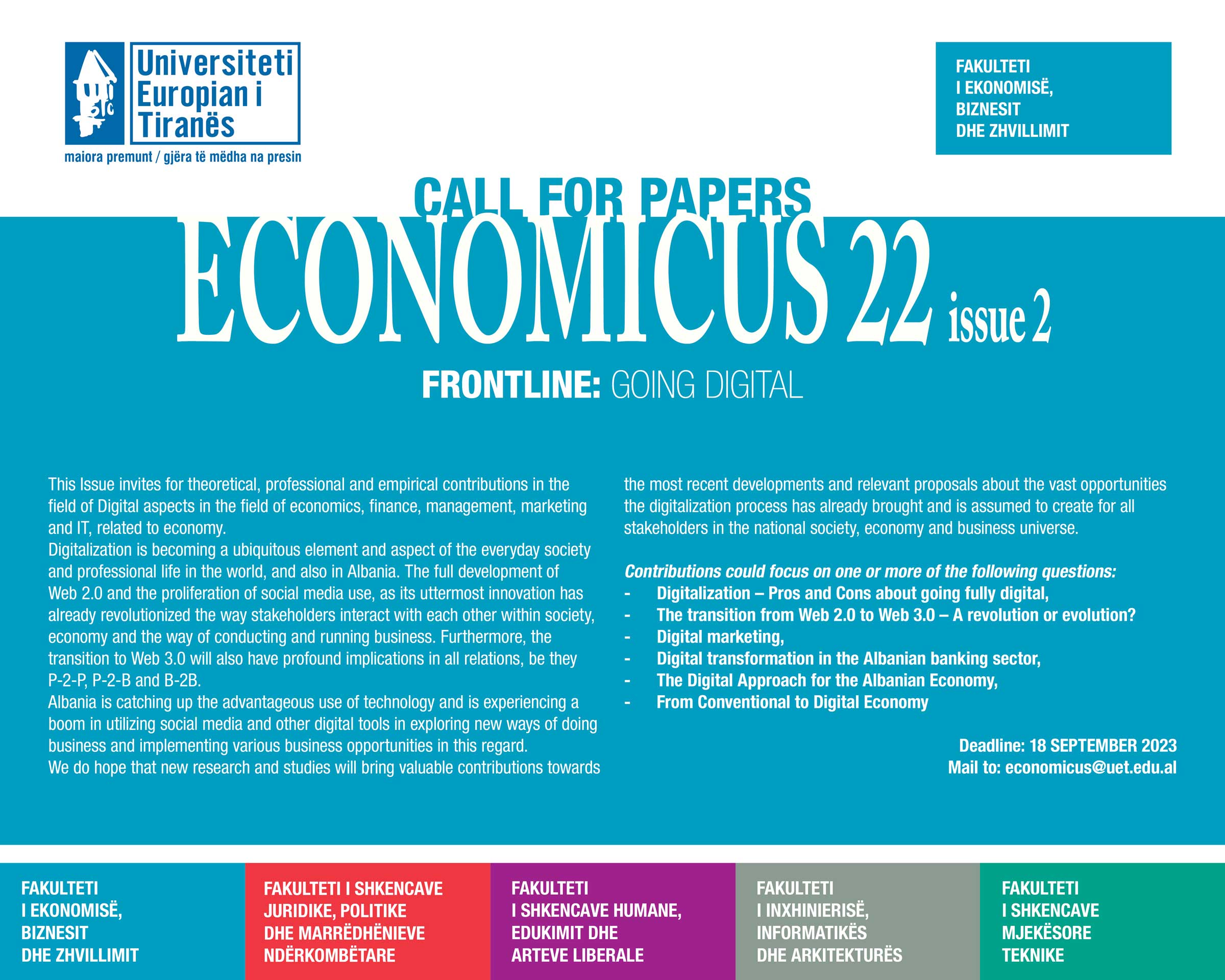 Universiteti Europian i Tiranës
maiora premunt / gjëra të mëdha na presin

FAKULTETI I EKONOMISË, BIZNESIT DHE ZHVILLIMIT

CALL FOR PAPERS
ECONOMICUS 22 issue 2
FRONTLINE: GOING DIGITAL

This Issue invites for theoretical, professional and empirical contributions in the field of Digital aspects in the field of economics, finance, management, marketing and IT, related to economy.
Digitalization is becoming a ubiquitous element and aspect of the everyday society and professional life in the world, and also in Albania. The full development of Web 2.0 and the proliferation of social media use, as its uttermost innovation has already revolutionized the way stakeholders interact with each other within society, economy and the way of conducting and running business. Furthermore, the transition to Web 3.0 will also have profound implications in all relations, be they P-2-P, P-2-B and B-2B.
Albania is catching up the advantageous use of technology and is experiencing a boom in utilizing social media and other digital tools in exploring new ways of doing business and implementing various business opportunities in this regard.
We do hope that new research and studies will bring valuable contributions towards the most recent developments and relevant proposals about the vast opportunities the digitalization process has already brought and is assumed to create for all stakeholders in the national society, economy and business universe.

Contributions could focus on one or more of the following questions:
- Digitalization – Pros and Cons about going fully digital,
- The transition from Web 2.0 to Web 3.0 – A revolution or evolution?
- Digital marketing,
- Digital transformation in the Albanian banking sector,
- The Digital Approach for the Albanian Economy,
- From Conventional to Digital Economy

Deadline: 18 SEPTEMBER 2023
Mail to: economicus@uet.edu.al

FAKULTETI I EKONOMISË, BIZNESIT DHE ZHVILLIMIT

FAKULTETI I SHKENCAVE JURIDIKE, POLITIKE DHE MARRËDHËNIEVE NDËRKOMBËTARE

FAKULTETI I SHKENCAVE HUMANE, EDUKIMIT DHE ARTEVE LIBERALE

FAKULTETI I INXHINIERISË, INFORMATIKËS DHE ARKITEKTURËS

FAKULTETI I SHKENCAVE MJEKËSORE TEKNIKE